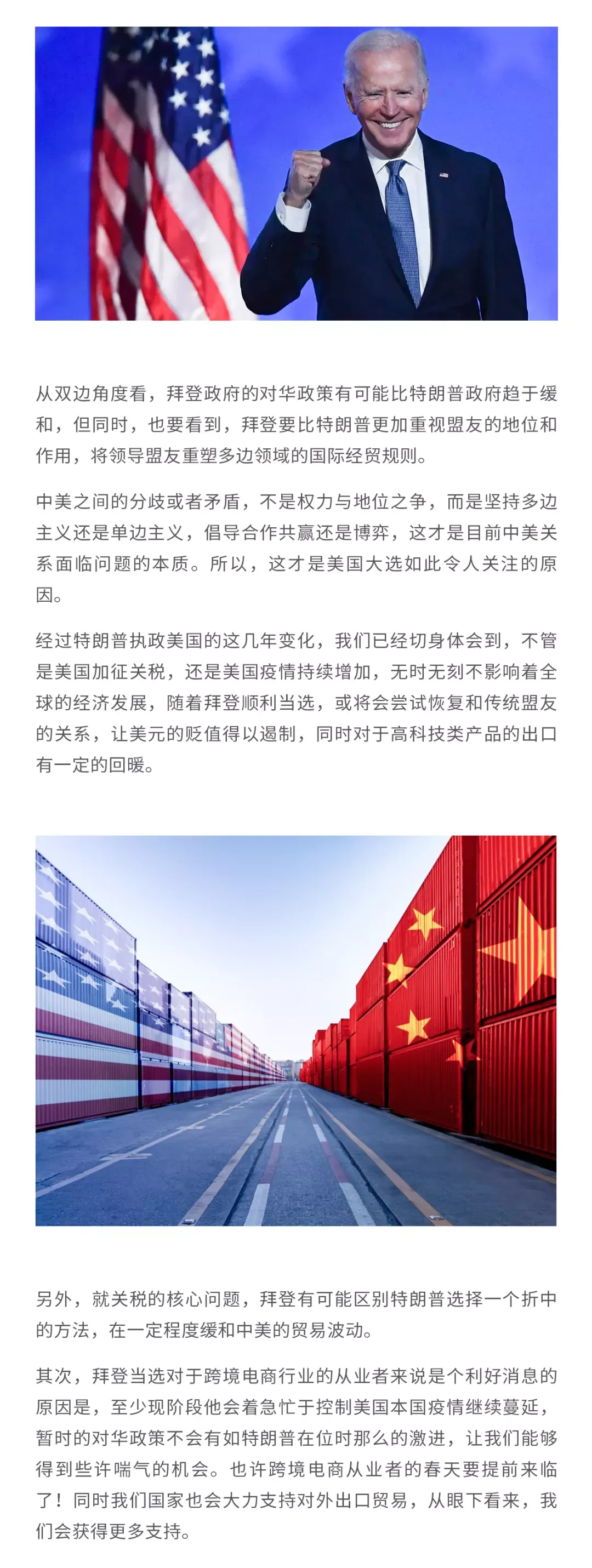 从双边角度看，拜登政府的对华政策有可能比特朗普政府趋于缓和，但同时，也要看到，拜登要比特朗普更加重视盟友的地位和作用，将领导盟友重塑多边领域的国际经贸规则。

中美之间的分歧或者矛盾，不是权力与地位之争，而是坚持多边主义还是单边主义，倡导合作共赢还是博弈，这才是目前中美关系面临问题的本质。所以，这才是美国大选如此令人关注的原因。

经过特朗普执政美国的这几年变化，我们已经切身体会到，不管是美国加征关税，还是美国疫情持续增加，无时无刻不影响着全球的经济发展，随着拜登顺利当选，或将会尝试恢复和传统盟友的关系，让美元的贬值得以遏制，同时对于高科技类产品的出口有一定的回暖。

另外，就关税的核心问题，拜登有可能区别特朗普选择一个折中的方法，在一定程度缓和中美的贸易波动。

其次，拜登当选对于跨境电商行业的从业者来说是个利好消息的原因是，至少现阶段他会着急忙于控制美国本国疫情继续蔓延，暂时的对华政策不会有如特朗普在位时那么的激进，让我们能够得到些许喘气的机会。也许跨境电商从业者的春天要提前来临了！同时我们国家也会大力支持对外出口贸易，从眼下看来，我们会获得更多支持。